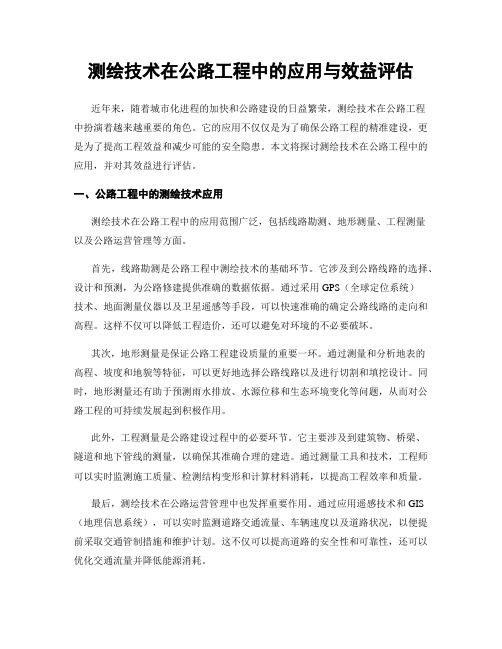 测绘技术在公路工程中的应用与效益评估

近年来，随着城市化进程的加快和公路建设的日益繁荣，测绘技术在公路工程中扮演着越来越重要的角色。它的应用不仅仅是为了确保公路工程的精准建设，更是为了提高工程效益和减少可能的安全隐患。本文将探讨测绘技术在公路工程中的应用，并对其效益进行评估。

一、公路工程中的测绘技术应用

测绘技术在公路工程中的应用范围广泛，包括线路勘测、地形测量、工程测量以及公路运营管理等方面。

首先，线路勘测是公路工程中测绘技术的基础环节。它涉及到公路线路的选择、设计和预测，为公路修建提供准确的数据依据。通过采用GPS（全球定位系统）技术、地面测量仪器以及卫星遥感等手段，可以快速准确的确定公路线路的走向和高程。这样不仅可以降低工程造价，还可以避免对环境的不必要破坏。

其次，地形测量是保证公路工程建设质量的重要一环。通过测量和分析地表的高程、坡度和地貌等特征，可以更好地选择公路线路以及进行切割和填挖设计。同时，地形测量还有助于预测雨水排放、水源位移和生态环境变化等问题，从而对公路工程的可持续发展起到积极作用。

此外，工程测量是公路建设过程中的必要环节。它主要涉及到建筑物、桥梁、隧道和地下管线的测量，以确保其准确合理的建造。通过测量工具和技术，工程师可以实时监测施工质量、检测结构变形和计算材料消耗，以提高工程效率和质量。

最后，测绘技术在公路运营管理中也发挥重要作用。通过应用遥感技术和GIS（地理信息系统），可以实时监测道路交通流量、车辆速度以及道路状况，以便提前采取交通管制措施和维护计划。这不仅可以提高道路的安全性和可靠性，还可以优化交通流量并降低能源消耗。